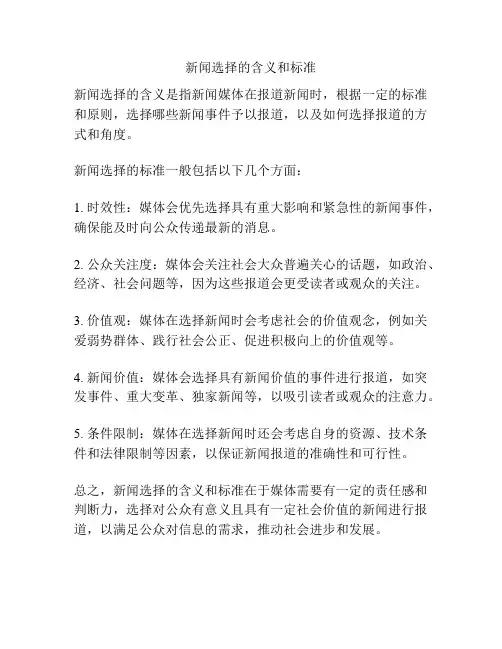 新闻选择的含义和标准

新闻选择的含义是指新闻媒体在报道新闻时，根据一定的标准和原则，选择哪些新闻事件予以报道，以及如何选择报道的方式和角度。

新闻选择的标准一般包括以下几个方面：

1. 时效性：媒体会优先选择具有重大影响和紧急性的新闻事件，确保能及时向公众传递最新的消息。

2. 公众关注度：媒体会关注社会大众普遍关心的话题，如政治、经济、社会问题等，因为这些报道会更受读者或观众的关注。

3. 价值观：媒体在选择新闻时会考虑社会的价值观念，例如关爱弱势群体、践行社会公正、促进积极向上的价值观等。

4. 新闻价值：媒体会选择具有新闻价值的事件进行报道，如突发事件、重大变革、独家新闻等，以吸引读者或观众的注意力。

5. 条件限制：媒体在选择新闻时还会考虑自身的资源、技术条件和法律限制等因素，以保证新闻报道的准确性和可行性。

总之，新闻选择的含义和标准在于媒体需要有一定的责任感和判断力，选择对公众有意义且具有一定社会价值的新闻进行报道，以满足公众对信息的需求，推动社会进步和发展。